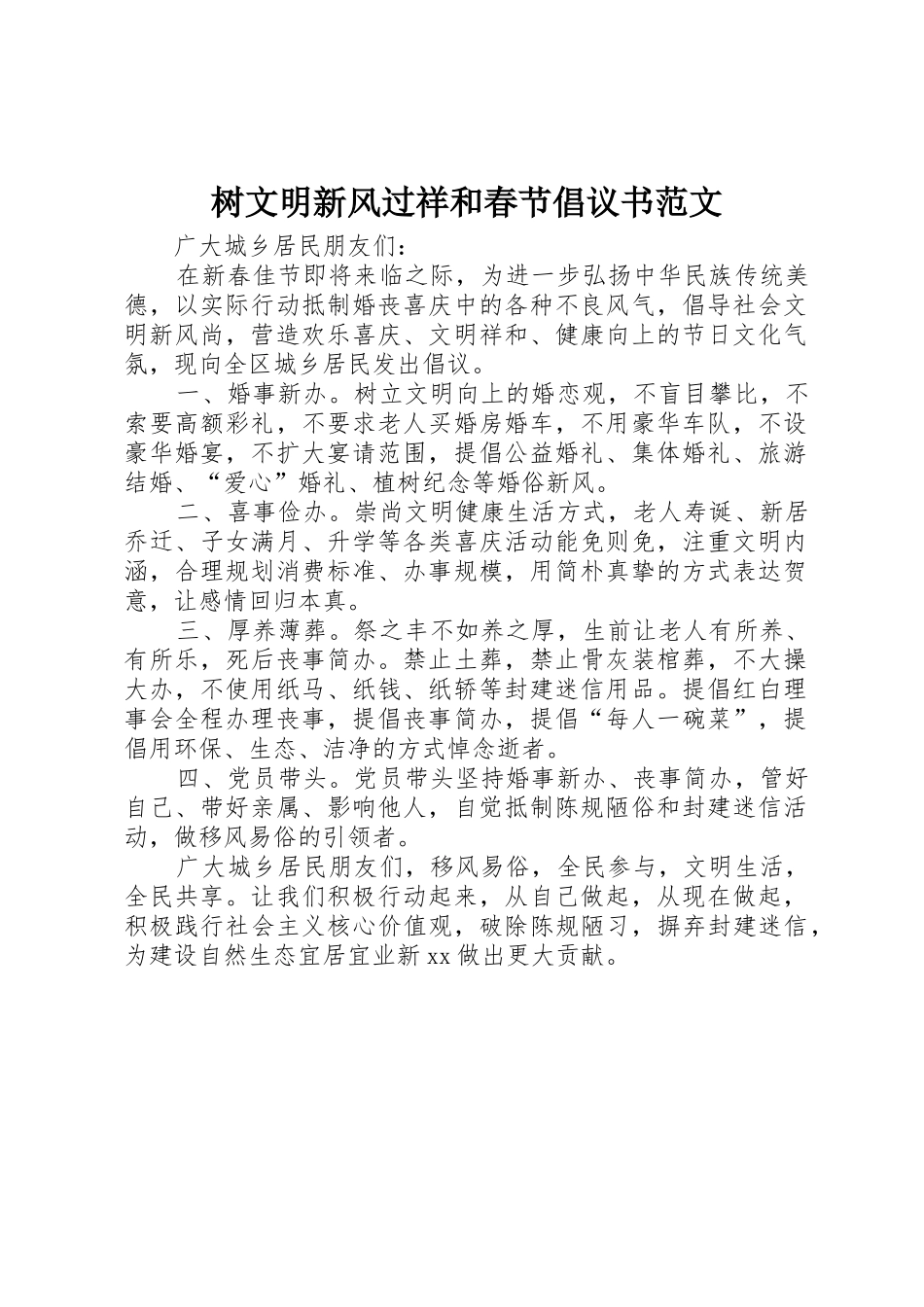 树文明新风过祥和春节倡议书范文

广大城乡居民朋友们：

在新春佳节即将来临之际，为进一步弘扬中华民族传统美德，以实际行动抵制婚丧喜庆中的各种不良风气，倡导社会文明新风尚，营造欢乐喜庆、文明祥和、健康向上的节日文化气氛，现向全区城乡居民发出倡议。

一、婚事新办。树立文明向上的婚恋观，不盲目攀比，不索要高额彩礼，不要求老人买婚房婚车，不用豪华车队，不设豪华婚宴，不扩大宴请范围，提倡公益婚礼、集体婚礼、旅游结婚、“爱心”婚礼、植树纪念等婚俗新风。

二、喜事俭办。崇尚文明健康生活方式，老人寿诞、新居乔迁、子女满月、升学等各类喜庆活动能免则免，注重文明内涵，合理规划消费标准、办事规模，用简朴真挚的方式表达贺意，让感情回归本真。

三、厚养薄葬。祭之丰不如养之厚，生前让老人有所养、有所乐，死后丧事简办。禁止土葬，禁止骨灰装棺葬，不大操大办，不使用纸马、纸钱、纸轿等封建迷信用品。提倡红白理事会全程办理丧事，提倡丧事简办，提倡“每人一碗菜”，提倡用环保、生态、洁净的方式悼念逝者。

四、党员带头。党员带头坚持婚事新办、丧事简办，管好自己、带好亲属、影响他人，自觉抵制陈规陋俗和封建迷信活动，做移风易俗的引领者。

广大城乡居民朋友们，移风易俗，全民参与，文明生活，全民共享。让我们积极行动起来，从自己做起，从现在做起，积极践行社会主义核心价值观，破除陈规陋习，摒弃封建迷信，为建设自然生态宜居宜业新xx做出更大贡献。